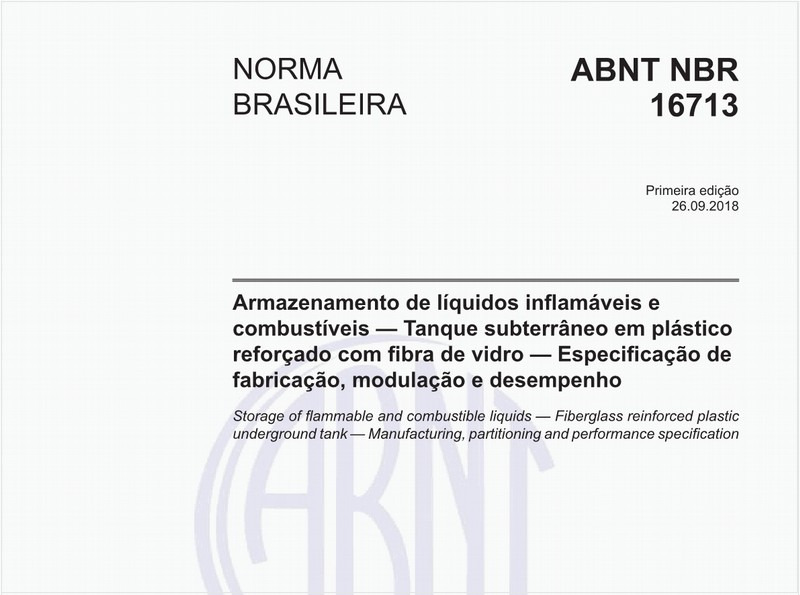 NORMA BRASILEIRA

ABNT NBR 16713

Primeira edição
26.09.2018

Armazenamento de líquidos inflamáveis e combustíveis — Tanque subterrâneo em plástico reforçado com fibra de vidro — Especificação de fabricação, modulação e desempenho

Storage of flammable and combustible liquids — Fiberglass reinforced plastic underground tank — Manufacturing, partitioning and performance specification

ABNT